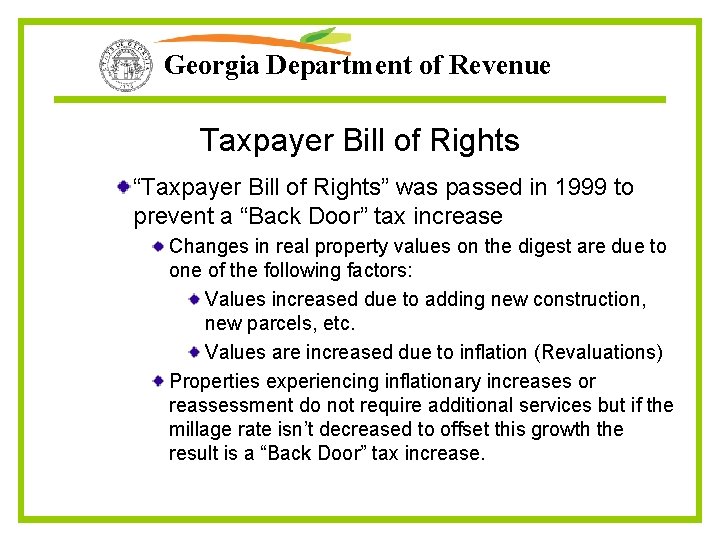 Georgia Department of Revenue

Taxpayer Bill of Rights

“Taxpayer Bill of Rights” was passed in 1999 to prevent a “Back Door” tax increase

Changes in real property values on the digest are due to one of the following factors:

Values increased due to adding new construction, new parcels, etc.

Values are increased due to inflation (Revaluations)

Properties experiencing inflationary increases or reassessment do not require additional services but if the millage rate isn’t decreased to offset this growth the result is a “Back Door” tax increase.